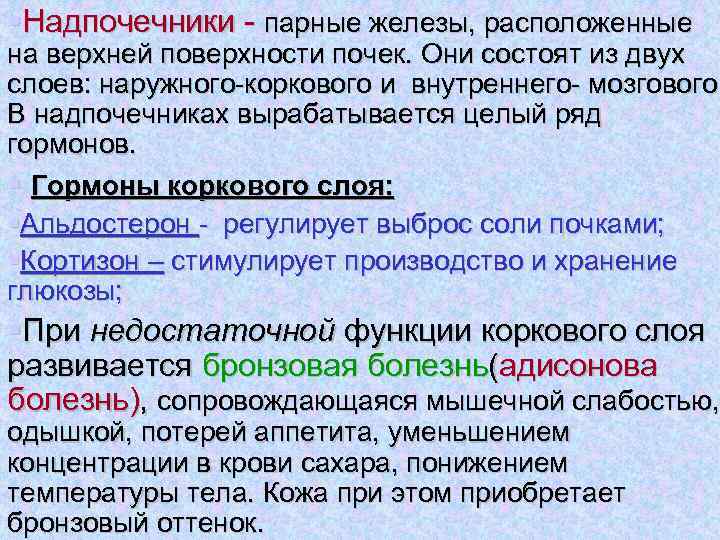 Надпочечники - парные железы, расположенные на верхней поверхности почек. Они состоят из двух слоев: наружного-коркового и внутреннего- мозгового В надпочечниках вырабатывается целый ряд гормонов.

Гормоны коркового слоя:

Альдостерон - регулирует выброс соли почками;

Кортизон – стимулирует производство и хранение глюкозы;

При недостаточной функции коркового слоя развивается бронзовая болезнь(адисонова болезнь), сопровождающаяся мышечной слабостью, одышкой, потерей аппетита, уменьшением концентрации в крови сахара, понижением температуры тела. Кожа при этом приобретает бронзовый оттенок.